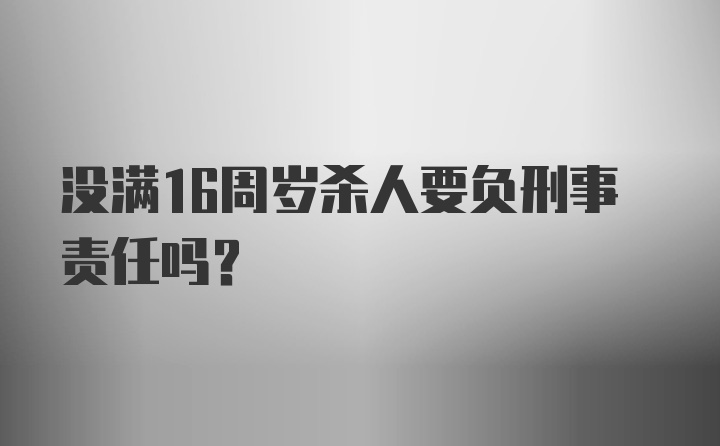 没满16周岁杀人要负刑事责任吗？